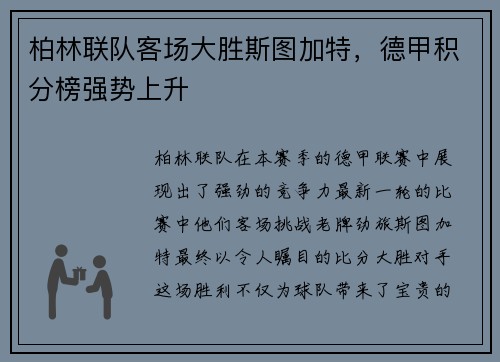 柏林联队客场大胜斯图加特，德甲积分榜强势上升

柏林联队在本赛季的德甲联赛中展现出了强劲的竞争力最新一轮的比赛中他们客场挑战老牌劲旅斯图加特最终以令人瞩目的比分大胜对手这场胜利不仅为球队带来了宝贵的